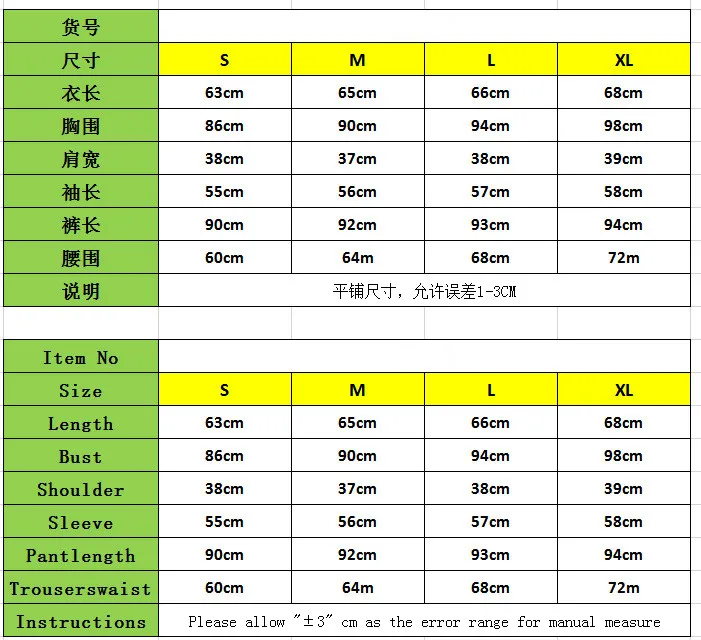 | 货号 | | | | |
|---|---|---|---|---|
| 尺寸 | S | M | L | XL |
| 衣长 | 63cm | 65cm | 66cm | 68cm |
| 胸围 | 86cm | 90cm | 94cm | 98cm |
| 肩宽 | 38cm | 37cm | 38cm | 39cm |
| 袖长 | 55cm | 56cm | 57cm | 58cm |
| 裤长 | 90cm | 92cm | 93cm | 94cm |
| 腰围 | 60cm | 64m | 68cm | 72m |
| 说明 | 平铺尺寸，允许误差1-3CM | | | |

| Item No | | | | |
|---|---|---|---|---|
| Size | S | M | L | XL |
| Length | 63cm | 65cm | 66cm | 68cm |
| Bust | 86cm | 90cm | 94cm | 98cm |
| Shoulder | 38cm | 37cm | 38cm | 39cm |
| Sleeve | 55cm | 56cm | 57cm | 58cm |
| Pantlength | 90cm | 92cm | 93cm | 94cm |
| Trouserswaist | 60cm | 64m | 68cm | 72m |
| Instructions | Please allow "±3" cm as the error range for manual measure | | | |